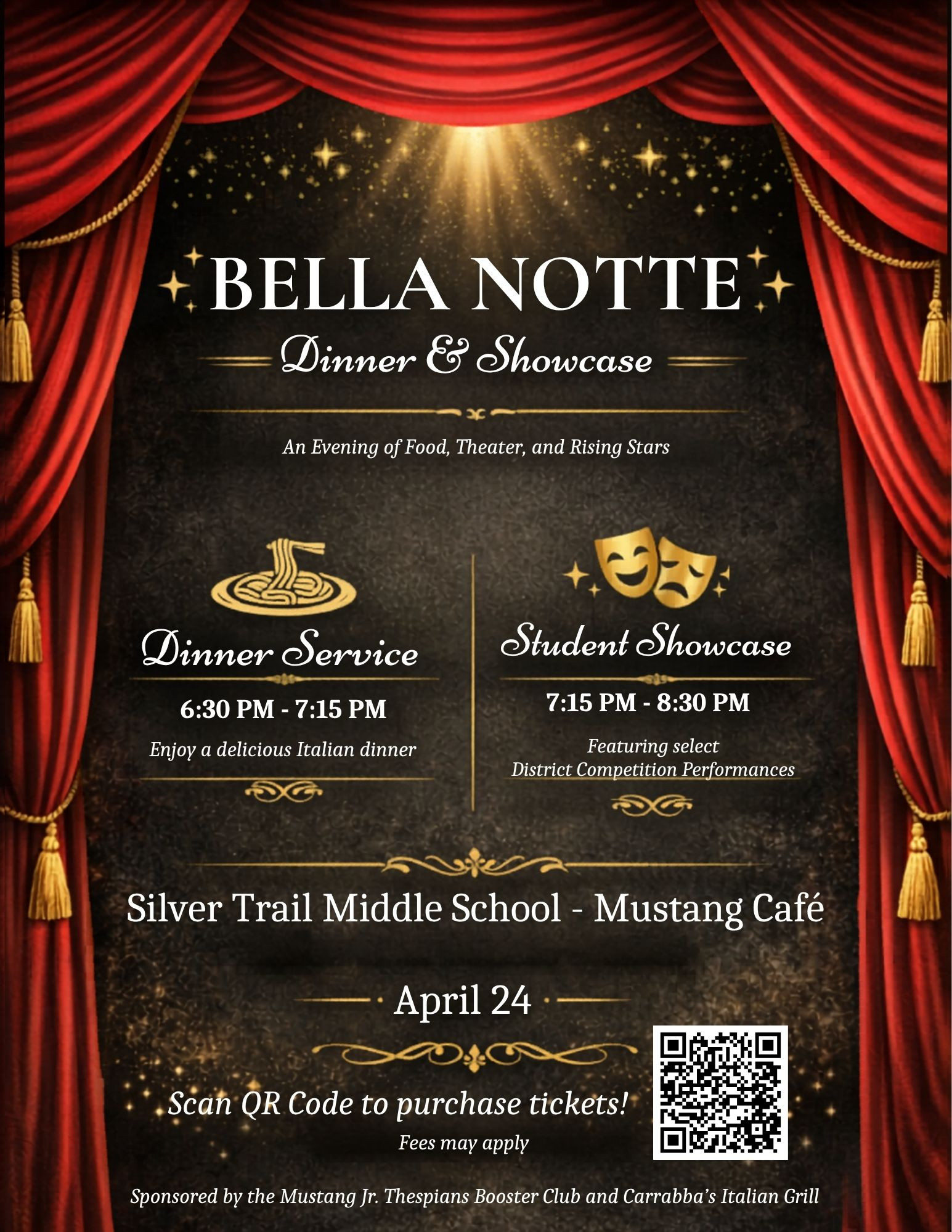 BELLA NOTTE

Dinner & Showcase

An Evening of Food, Theater, and Rising Stars

Dinner Service

6:30 PM - 7:15 PM

Enjoy a delicious Italian dinner

Student Showcase

7:15 PM - 8:30 PM

Featuring select District Competition Performances

Silver Trail Middle School - Mustang Café

April 24

Scan QR Code to purchase tickets!

Fees may apply

Sponsored by the Mustang Jr. Thespians Booster Club and Carrabba's Italian Grill